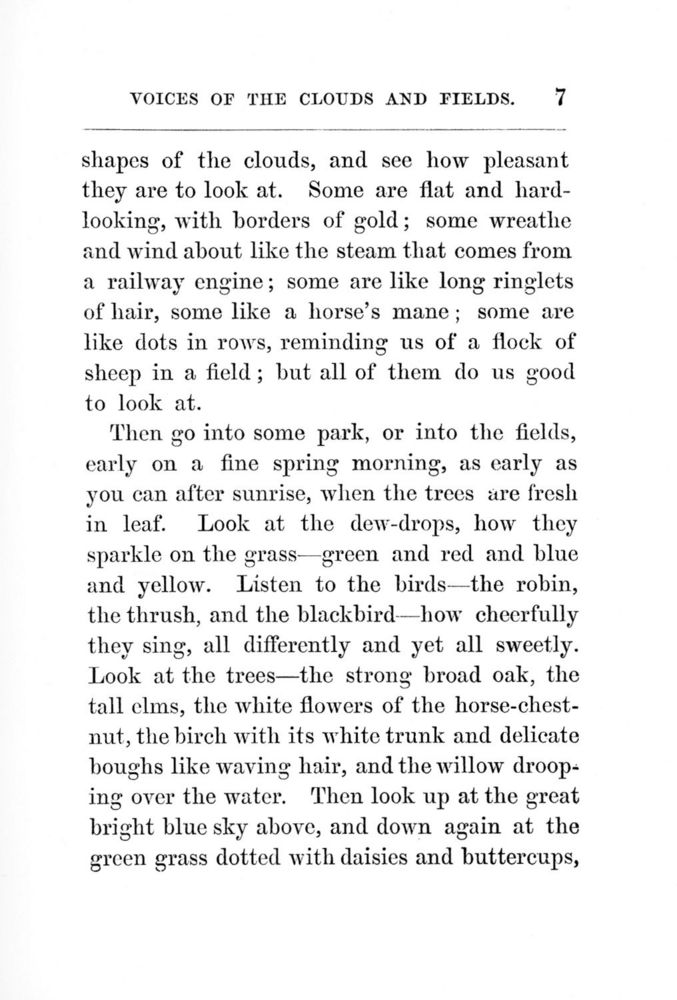 VOICES OF THE CLOUDS AND FIELDS. 7

shapes of the clouds, and see how pleasant they are to look at. Some are flat and hard-looking, with borders of gold; some wreathe and wind about like the steam that comes from a railway engine; some are like long ringlets of hair, some like a horse's mane; some are like dots in rows, reminding us of a flock of sheep in a field; but all of them do us good to look at.

Then go into some park, or into the fields, early on a fine spring morning, as early as you can after sunrise, when the trees are fresh in leaf. Look at the dew-drops, how they sparkle on the grass—green and red and blue and yellow. Listen to the birds—the robin, the thrush, and the blackbird—how cheerfully they sing, all differently and yet all sweetly. Look at the trees—the strong broad oak, the tall elms, the white flowers of the horse-chestnut, the birch with its white trunk and delicate boughs like waving hair, and the willow drooping over the water. Then look up at the great bright blue sky above, and down again at the green grass dotted with daisies and buttercups,